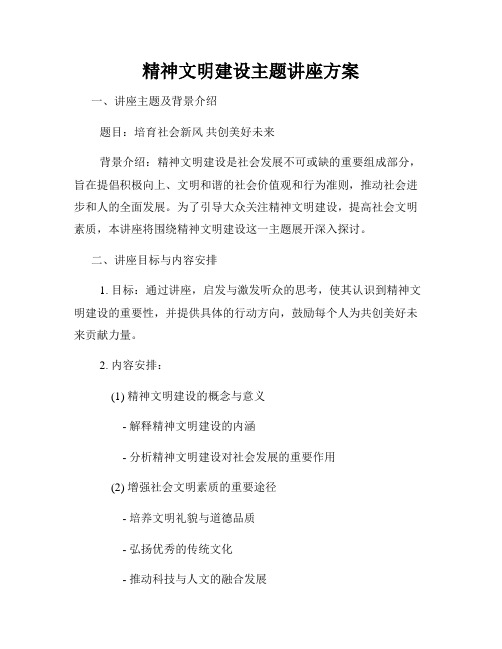 精神文明建设主题讲座方案

一、讲座主题及背景介绍

题目：培育社会新风 共创美好未来

背景介绍：精神文明建设是社会发展不可或缺的重要组成部分，旨在提倡积极向上、文明和谐的社会价值观和行为准则，推动社会进步和人的全面发展。为了引导大众关注精神文明建设，提高社会文明素质，本讲座将围绕精神文明建设这一主题展开深入探讨。

二、讲座目标与内容安排

1. 目标：通过讲座，启发与激发听众的思考，使其认识到精神文明建设的重要性，并提供具体的行动方向，鼓励每个人为共创美好未来贡献力量。

2. 内容安排：

(1) 精神文明建设的概念与意义

- 解释精神文明建设的内涵

- 分析精神文明建设对社会发展的重要作用

(2) 增强社会文明素质的重要途径

- 培养文明礼貌与道德品质

- 弘扬优秀的传统文化

- 推动科技与人文的融合发展